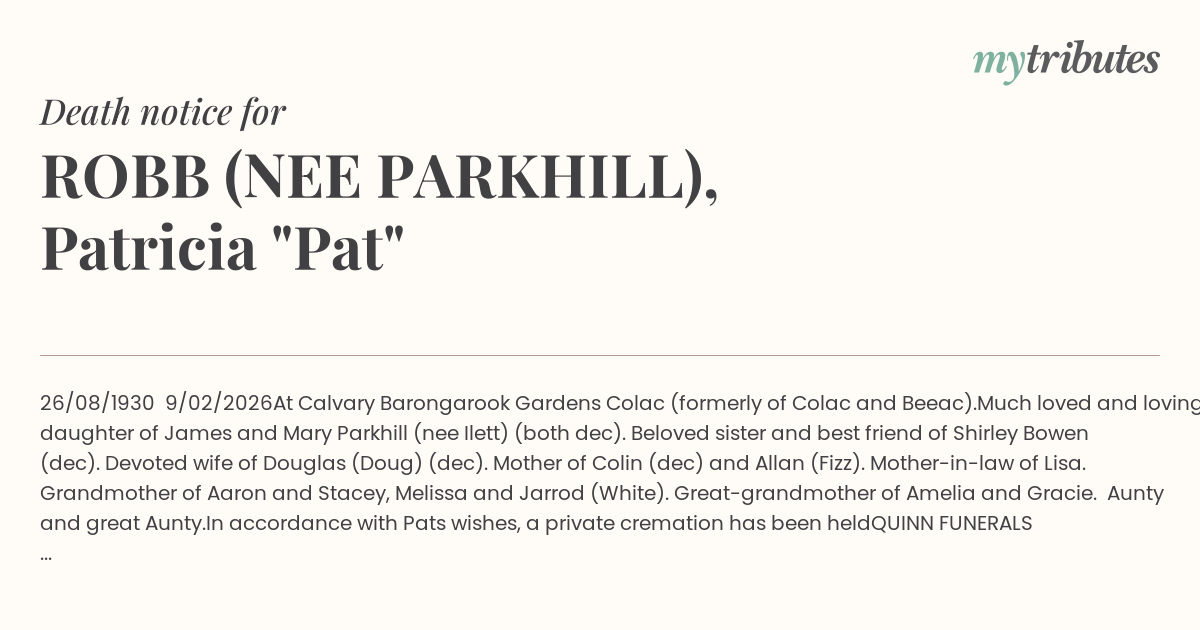 mytributes

Death notice for

ROBB (NEE PARKHILL), Patricia "Pat"

26/08/1930 9/02/2026At Calvary Barongarook Gardens Colac (formerly of Colac and Beeac).Much loved and loving daughter of James and Mary Parkhill (nee Ilett) (both dec). Beloved sister and best friend of Shirley Bowen (dec). Devoted wife of Douglas (Doug) (dec). Mother of Colin (dec) and Allan (Fizz). Mother-in-law of Lisa. Grandmother of Aaron and Stacey, Melissa and Jarrod (White). Great-grandmother of Amelia and Gracie. Aunty and great Aunty.In accordance with Pats wishes, a private cremation has been heldQUINN FUNERALS ...